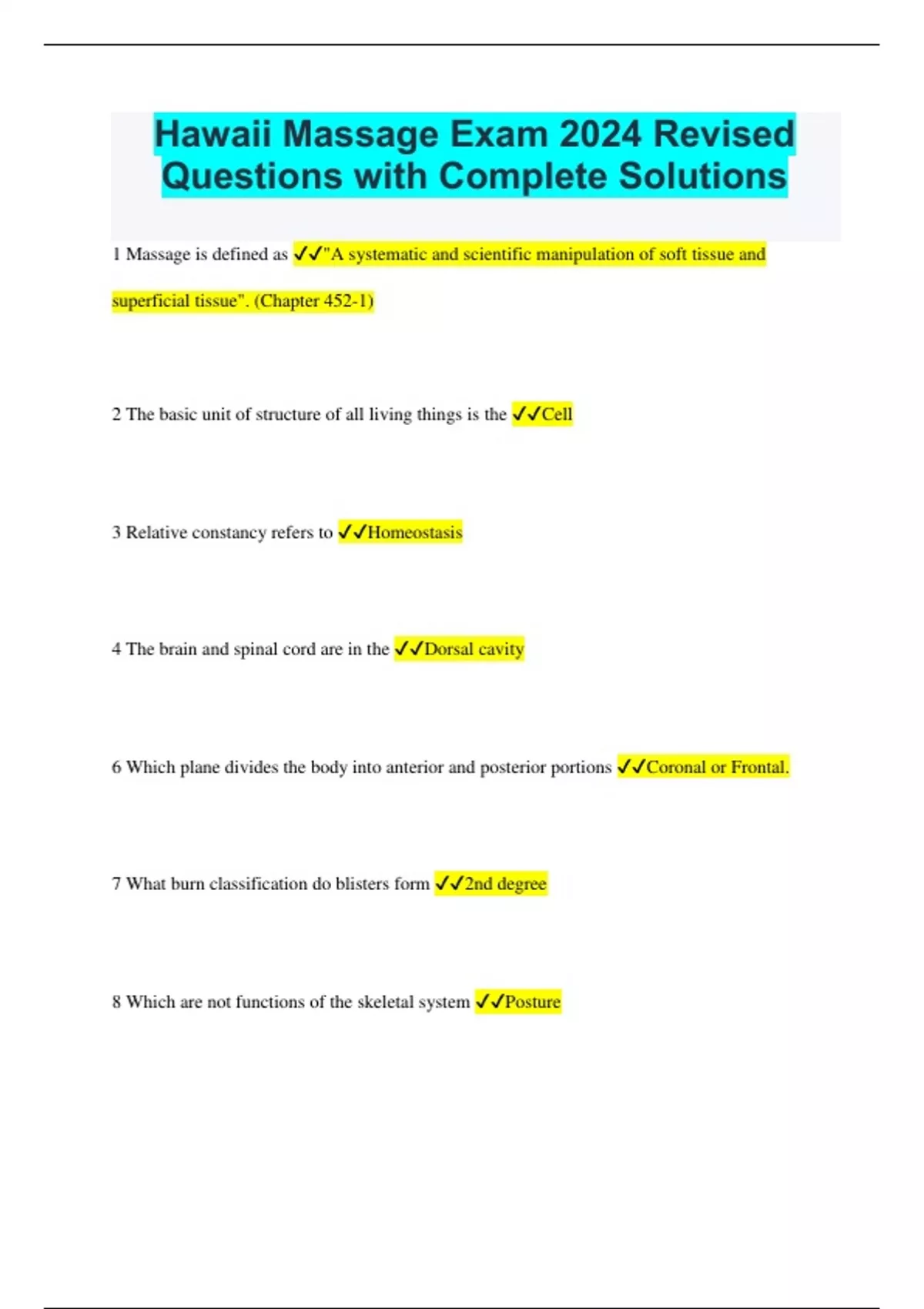 Hawaii Massage Exam 2024 Revised Questions with Complete Solutions

1 Massage is defined as ✓✓"A systematic and scientific manipulation of soft tissue and superficial tissue". (Chapter 452-1)

2 The basic unit of structure of all living things is the ✓✓Cell

3 Relative constancy refers to ✓✓Homeostasis

4 The brain and spinal cord are in the ✓✓Dorsal cavity

6 Which plane divides the body into anterior and posterior portions ✓✓Coronal or Frontal.

7 What burn classification do blisters form ✓✓2nd degree

8 Which are not functions of the skeletal system ✓✓Posture